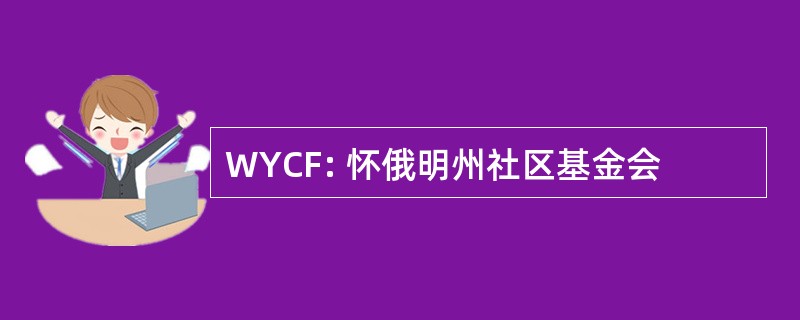 WYCF: 怀俄明州社区基金会